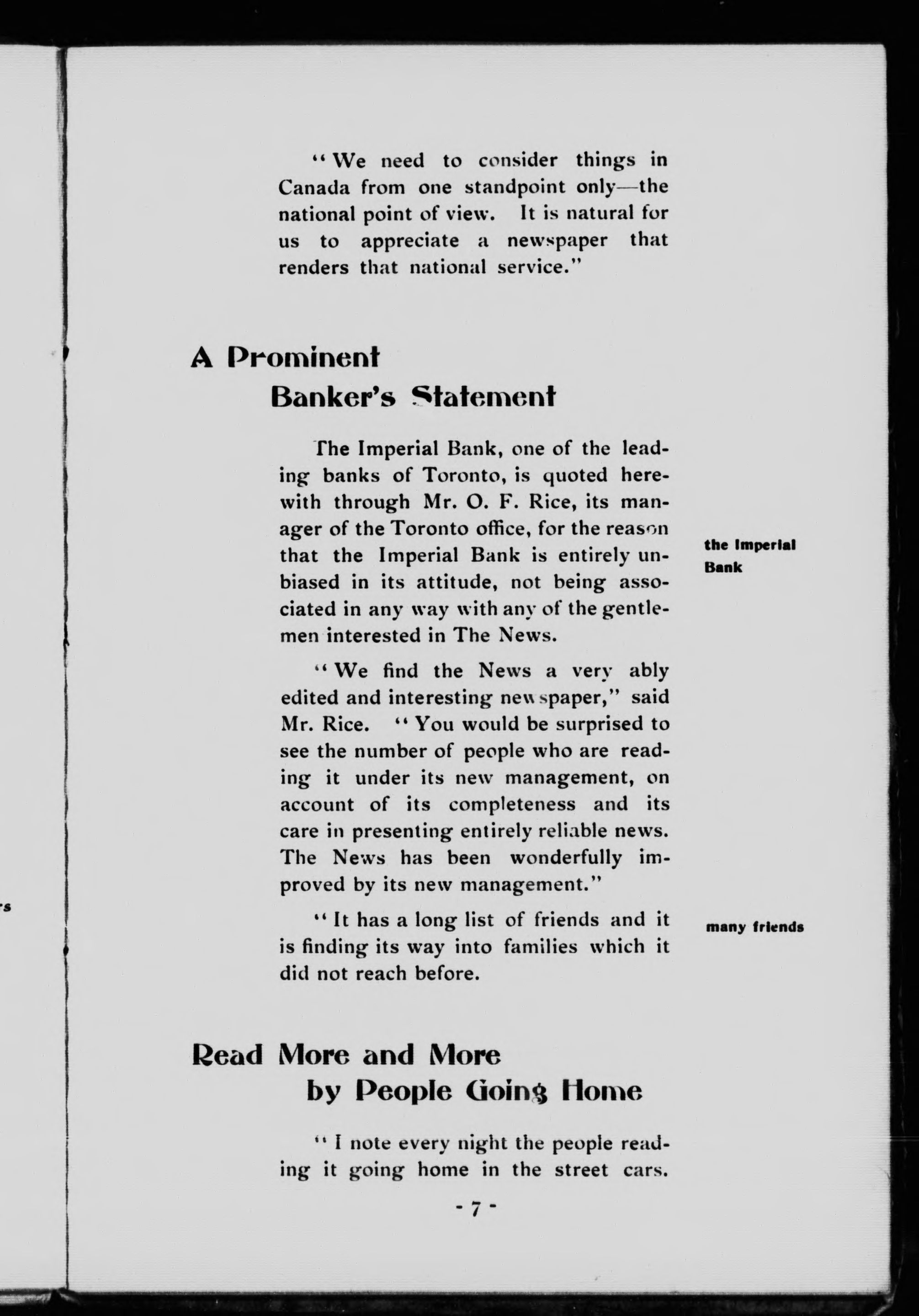 "We need to consider things in Canada from one standpoint only—the national point of view. It is natural for us to appreciate a newspaper that renders that national service."

A Prominent Banker's Statement

The Imperial Bank, one of the leading banks of Toronto, is quoted herewith through Mr. O. F. Rice, its manager of the Toronto office, for the reason that the Imperial Bank is entirely unbiased in its attitude, not being associated in any way with any of the gentlemen interested in The News.

the Imperial Bank

"We find the News a very ably edited and interesting newspaper," said Mr. Rice. "You would be surprised to see the number of people who are reading it under its new management, on account of its completeness and its care in presenting entirely reliable news. The News has been wonderfully improved by its new management."

"It has a long list of friends and it is finding its way into families which it did not reach before.

many friends

Read More and More by People Going Home

"I note every night the people reading it going home in the street cars.

- 7 -